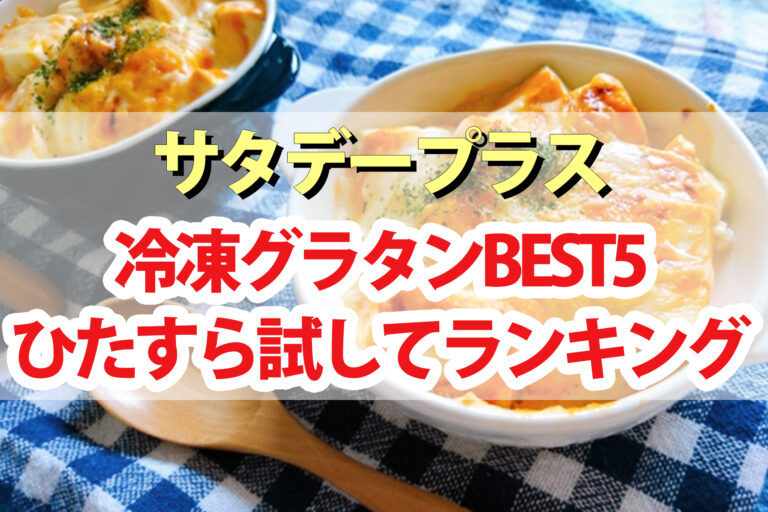 サタデープラス

冷凍グラタンBEST5
ひたすら試してランキング